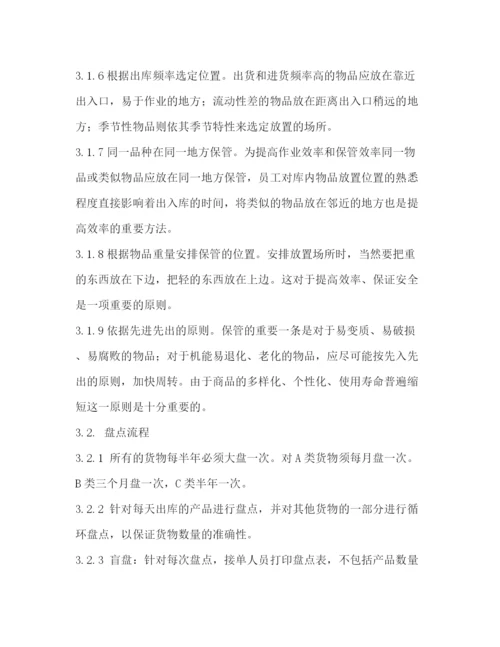 3.1.6 根据出库频率选定位置。出货和进货频率高的物品应放在靠近出入口，易于作业的地方；流动性差的物品放在距离出入口稍远的地方；季节性物品则依其季节特性来选定放置的场所。

3.1.7 同一品种在同一地方保管。为提高作业效率和保管效率同一物品或类似物品应放在同一地方保管，员工对库内物品放置位置的熟悉程度直接影响着出入库的时间，将类似的物品放在邻近的地方也是提高效率的重要方法。

3.1.8 根据物品重量安排保管的位置。安排放置场所时，当然要把重的东西放在下边，把轻的东西放在上边。这对于提高效率、保证安全是一项重要的原则。

3.1.9 依据先进先出的原则。保管的重要一条是对于易变质、易破损、易腐败的物品；对于机能易退化、老化的物品，应尽可能按先入先出的原则，加快周转。由于商品的多样化、个性化、使用寿命普遍缩短这一原则是十分重要的。

3.2. 盘点流程

3.2.1 所有的货物每半年必须大盘一次。对 A 类货物须每月盘一次。B 类三个月盘一次，C 类半年一次。

3.2.2 针对每天出库的产品进行盘点，并对其他货物的一部分进行循环盘点，以保证货物数量的准确性。

3.2.3 盲盘：针对每次盘点，接单人员打印盘点表，不包括产品数量